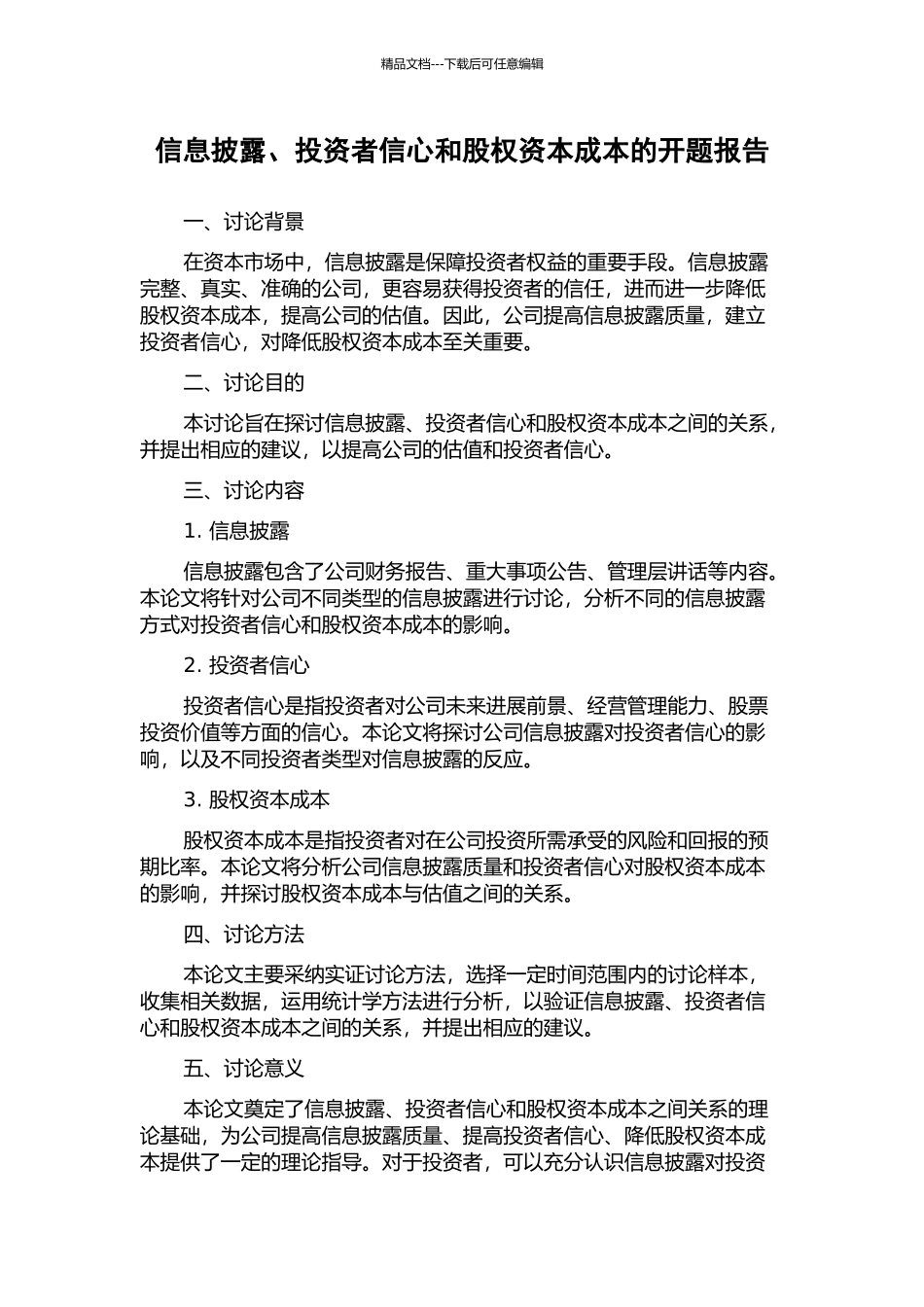 精品文档---下载后可任意编辑

信息披露、投资者信心和股权资本成本的开题报告

一、讨论背景

在资本市场中，信息披露是保障投资者权益的重要手段。信息披露完整、真实、准确的公司，更容易获得投资者的信任，进而进一步降低股权资本成本，提高公司的估值。因此，公司提高信息披露质量，建立投资者信心，对降低股权资本成本至关重要。

二、讨论目的

本讨论旨在探讨信息披露、投资者信心和股权资本成本之间的关系，并提出相应的建议，以提高公司的估值和投资者信心。

三、讨论内容

1. 信息披露

信息披露包含了公司财务报告、重大事项公告、管理层讲话等内容。本论文将针对公司不同类型的信息披露进行讨论，分析不同的信息披露方式对投资者信心和股权资本成本的影响。

2. 投资者信心

投资者信心是指投资者对公司未来进展前景、经营管理能力、股票投资价值等方面的信心。本论文将探讨公司信息披露对投资者信心的影响，以及不同投资者类型对信息披露的反应。

3. 股权资本成本

股权资本成本是指投资者对在公司投资所需承受的风险和回报的预期比率。本论文将分析公司信息披露质量和投资者信心对股权资本成本的影响，并探讨股权资本成本与估值之间的关系。

四、讨论方法

本论文主要采纳实证讨论方法，选择一定时间范围内的讨论样本，收集相关数据，运用统计学方法进行分析，以验证信息披露、投资者信心和股权资本成本之间的关系，并提出相应的建议。

五、讨论意义

本论文奠定了信息披露、投资者信心和股权资本成本之间关系的理论基础，为公司提高信息披露质量、提高投资者信心、降低股权资本成本提供了一定的理论指导。对于投资者，可以充分认识信息披露对投资